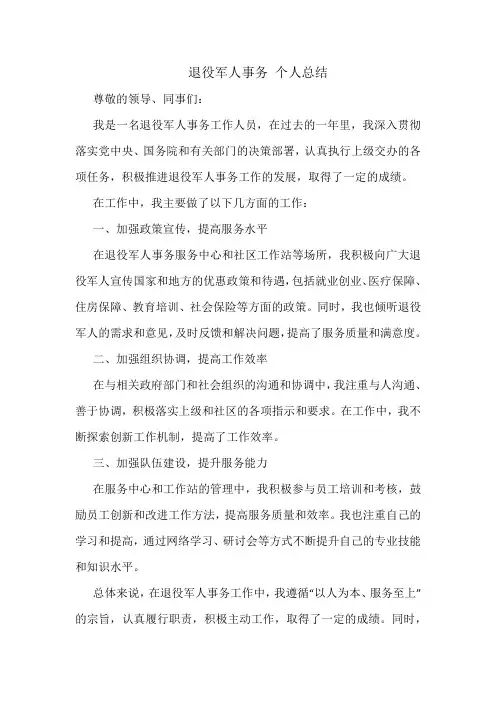 退役军人事务 个人总结

尊敬的领导、同事们：

我是一名退役军人事务工作人员，在过去的一年里，我深入贯彻落实党中央、国务院和有关部门的决策部署，认真执行上级交办的各项任务，积极推进退役军人事务工作的发展，取得了一定的成绩。

在工作中，我主要做了以下几方面的工作：

一、加强政策宣传，提高服务水平

在退役军人事务服务中心和社区工作站等场所，我积极向广大退役军人宣传国家和地方的优惠政策和待遇，包括就业创业、医疗保障、住房保障、教育培训、社会保险等方面的政策。同时，我也倾听退役军人的需求和意见，及时反馈和解决问题，提高了服务质量和满意度。

二、加强组织协调，提高工作效率

在与相关政府部门和社会组织的沟通和协调中，我注重与人沟通、善于协调，积极落实上级和社区的各项指示和要求。在工作中，我不断探索创新工作机制，提高了工作效率。

三、加强队伍建设，提升服务能力

在服务中心和工作站的管理中，我积极参与员工培训和考核，鼓励员工创新和改进工作方法，提高服务质量和效率。我也注重自己的学习和提高，通过网络学习、研讨会等方式不断提升自己的专业技能和知识水平。

总体来说，在退役军人事务工作中，我遵循“以人为本、服务至上”的宗旨，认真履行职责，积极主动工作，取得了一定的成绩。同时，